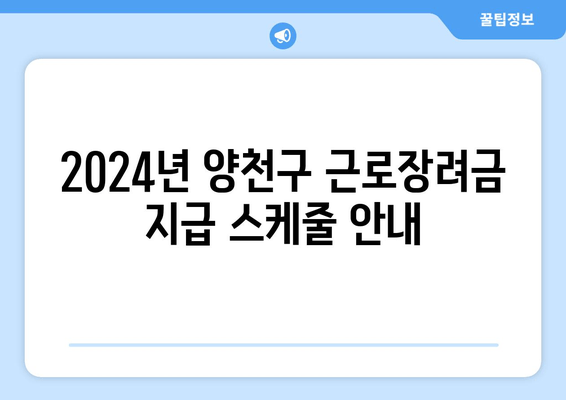 꿀팁정보

2024년 양천구 근로장려금 지급 스케줄 안내